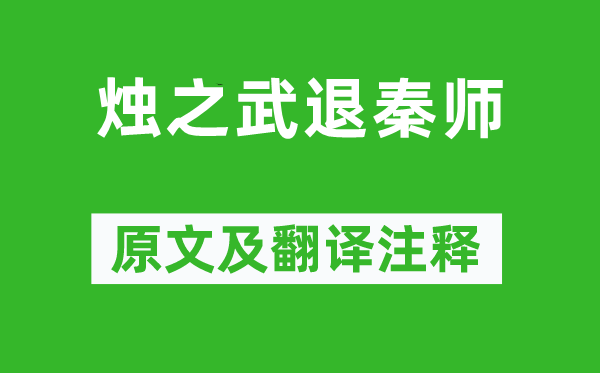 烛之武退秦师

原文及翻译注释